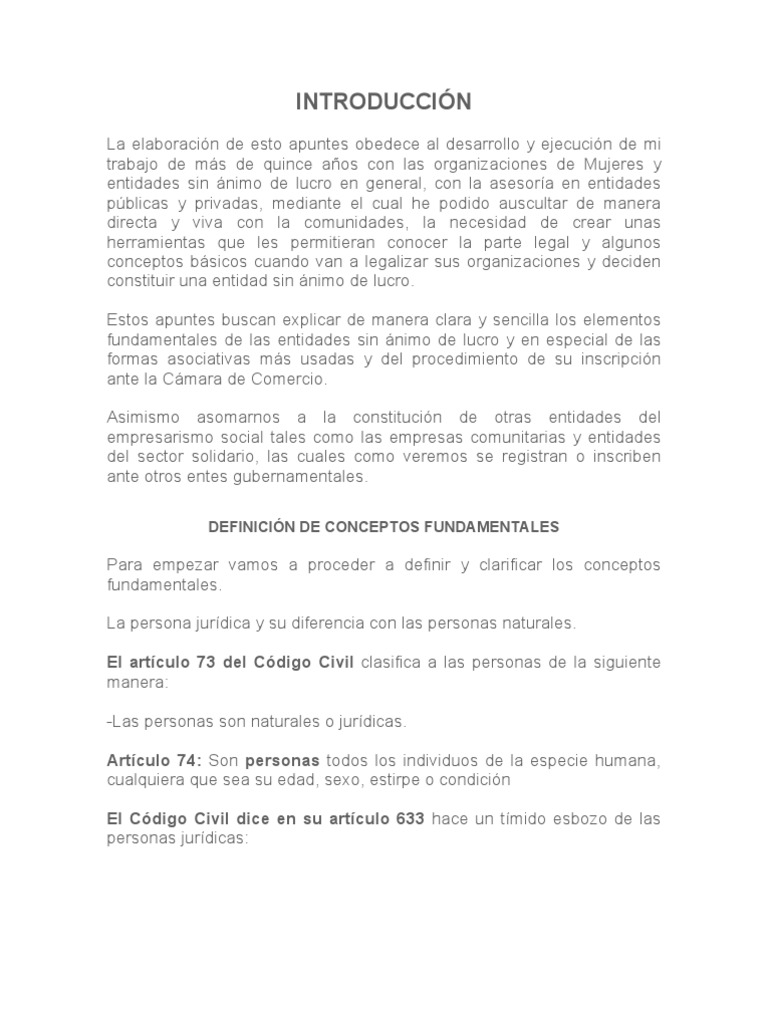 INTRODUCCIÓN

La elaboración de esto apuntes obedece al desarrollo y ejecución de mi trabajo de más de quince años con las organizaciones de Mujeres y entidades sin ánimo de lucro en general, con la asesoría en entidades públicas y privadas, mediante el cual he podido auscultar de manera directa y viva con la comunidades, la necesidad de crear unas herramientas que les permitieran conocer la parte legal y algunos conceptos básicos cuando van a legalizar sus organizaciones y deciden constituir una entidad sin ánimo de lucro.

Estos apuntes buscan explicar de manera clara y sencilla los elementos fundamentales de las entidades sin ánimo de lucro y en especial de las formas asociativas más usadas y del procedimiento de su inscripción ante la Cámara de Comercio.

Asimismo asomarnos a la constitución de otras entidades del empresarismo social tales como las empresas comunitarias y entidades del sector solidario, las cuales como veremos se registran o inscriben ante otros entes gubernamentales.

DEFINICIÓN DE CONCEPTOS FUNDAMENTALES

Para empezar vamos a proceder a definir y clarificar los conceptos fundamentales.

La persona jurídica y su diferencia con las personas naturales.

El artículo 73 del Código Civil clasifica a las personas de la siguiente manera:

-Las personas son naturales o jurídicas.

Artículo 74: Son personas todos los individuos de la especie humana, cualquiera que sea su edad, sexo, estirpe o condición

El Código Civil dice en su artículo 633 hace un tímido esbozo de las personas jurídicas: